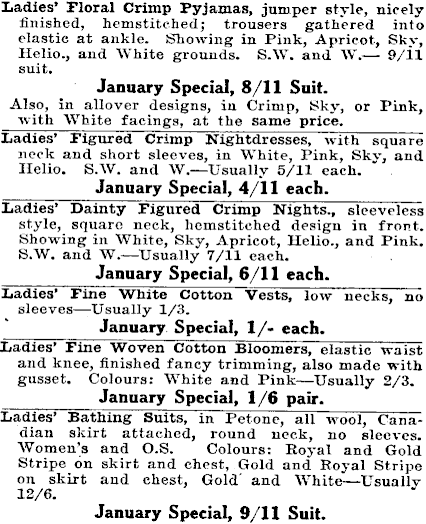 Ladies' Floral Crimp Pyjamas, jumper style, nicely finished, hemstitched; trousers gathered into elastic at ankle. Showing in Pink, Apricot, Sky, Helio., and White grounds. S.W. and W.— 9/11 suit.

January Special, 8/11 Suit.

Also, in allover designs, in Crimp, Sky, or Pink, with White facings, at the same price.

Ladies' Figured Crimp Nightdresses, with square neck and short sleeves, in White, Pink, Sky, and Helio. S.W. and W.—Usually 5/11 each.

January Special, 4/11 each.

Ladies' Dainty Figured Crimp Nights., sleeveless style, square neck, hemstitched design in front. Showing in White, Sky, Apricot, Helio., and Pink. S.W. and W.—Usually 7/11 each.

January Special, 6/11 each.

Ladies' Fine White Cotton Vests, low necks, no sleeves—Usually 1/3.

January Special, 1/- each.

Ladies' Fine Woven Cotton Bloomers, elastic waist and knee, finished fancy trimming, also made with gusset. Colours: White and Pink—Usually 2/3.

January Special, 1/6 pair.

Ladies' Bathing Suits, in Petone, all wool, Canadian skirt attached, round neck, no sleeves. Women's and O.S. Colours: Royal and Gold Stripe on skirt and chest, Gold and Royal Stripe on skirt and chest, Gold and White—Usually 12/6.

January Special, 9/11 Suit.